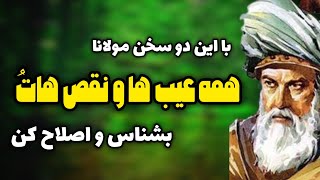 با این دو سخن مولانا
همه عیب ها و نقص هاتُ
بشناس و اصلاح کن